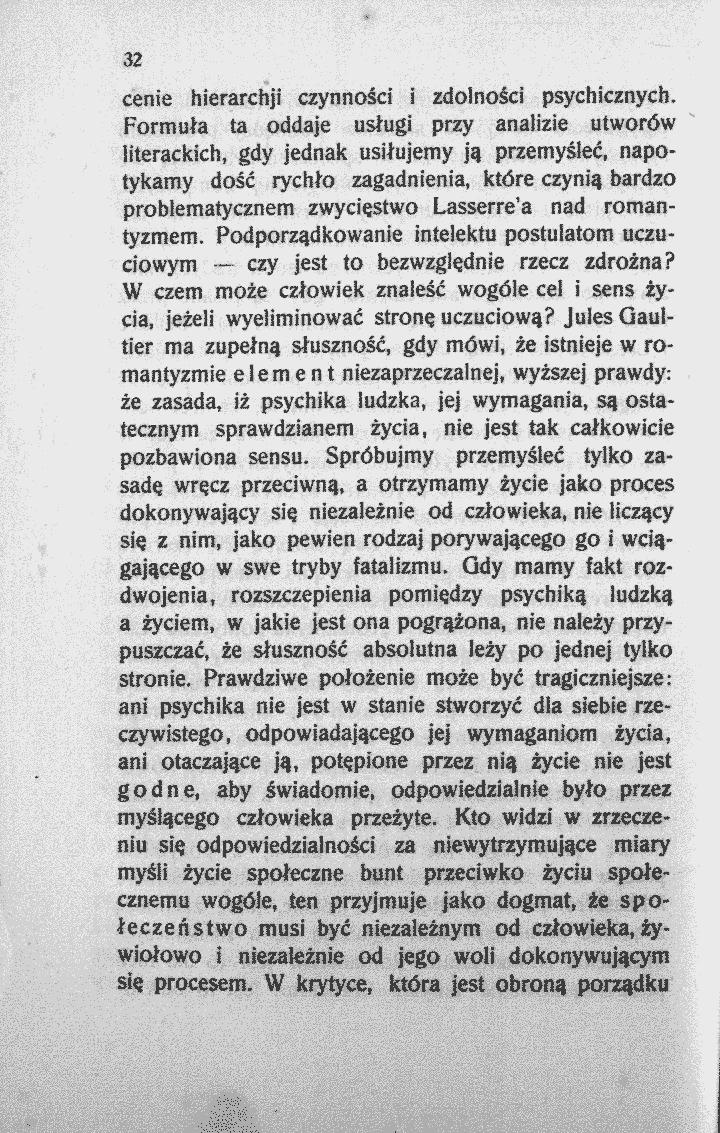 32

cenie hierarchji czynności i zdolności psychicznych. Formuła ta oddaje usługi przy analizie utworów literackich, gdy jednak usiłujemy ją przemyśleć, napotykamy dość rychło zagadnienia, które czynią bardzo problematycznem zwycięstwo Lasserre'a nad romantyzmem. Podporządkowanie intelektu postulatom uczuciowym — czy jest to bezwzględnie rzecz zdrożna? W czem może człowiek znaleść wogóle cel i sens życia, jeżeli wyeliminować stronę uczuciową? Jules Gaultier ma zupełną słuszność, gdy mówi, że istnieje w romantyzmie element niezaprzeczalnej, wyższej prawdy: że zasada, iż psychika ludzka, jej wymagania, są ostatecznym sprawdzianem życia, nie jest tak całkowicie pozbawiona sensu. Spróbujmy przemyśleć tylko zasadę wręcz przeciwną, a otrzymamy życie jako proces dokonywający się niezależnie od człowieka, nie liczący się z nim, jako pewien rodzaj porywającego go i wciągającego w swe tryby fatalizmu. Gdy mamy fakt rozdwojenia, rozszczepienia pomiędzy psychiką ludzką a życiem, w jakie jest ona pogrążona, nie należy przypuszczać, że słuszność absolutna leży po jednej tylko stronie. Prawdziwe położenie może być tragiczniejsze: ani psychika nie jest w stanie stworzyć dla siebie rzeczywistego, odpowiadającego jej wymaganiom życia, ani otaczające ją, potępione przez nią życie nie jest godne, aby świadomie, odpowiedzialnie było przez myślącego człowieka przeżyte. Kto widzi w zrzeczeniu się odpowiedzialności za niewytrzymujące miary myśli życie społeczne bunt przeciwko życiu społecznemu wogóle, ten przyjmuje jako dogmat, że społeczeństwo musi być niezależnym od człowieka, żywiołowo i niezależnie od jego woli dokonywującym się procesem. W krytyce, która jest obroną porządku